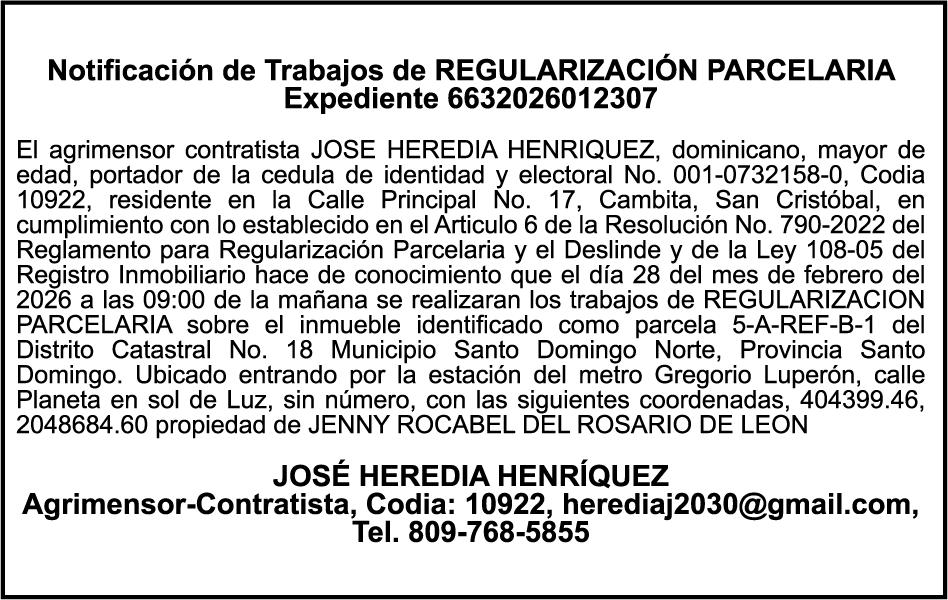 Notificación de Trabajos de REGULARIZACIÓN PARCELARIA
Expediente 6632026012307

El agrimensor contratista JOSE HEREDIA HENRIQUEZ, dominicano, mayor de edad, portador de la cedula de identidad y electoral No. 001-0732158-0, Codia 10922, residente en la Calle Principal No. 17, Cambita, San Cristóbal, en cumplimiento con lo establecido en el Articulo 6 de la Resolución No. 790-2022 del Reglamento para Regularización Parcelaria y el Deslinde y de la Ley 108-05 del Registro Inmobiliario hace de conocimiento que el día 28 del mes de febrero del 2026 a las 09:00 de la mañana se realizaran los trabajos de REGULARIZACION PARCELARIA sobre el inmueble identificado como parcela 5-A-REF-B-1 del Distrito Catastral No. 18 Municipio Santo Domingo Norte, Provincia Santo Domingo. Ubicado entrando por la estación del metro Gregorio Luperón, calle Planeta en sol de Luz, sin número, con las siguientes coordenadas, 404399.46, 2048684.60 propiedad de JENNY ROCABEL DEL ROSARIO DE LEON

JOSÉ HEREDIA HENRÍQUEZ
Agrimensor-Contratista, Codia: 10922, herediaj2030@gmail.com,
Tel. 809-768-5855